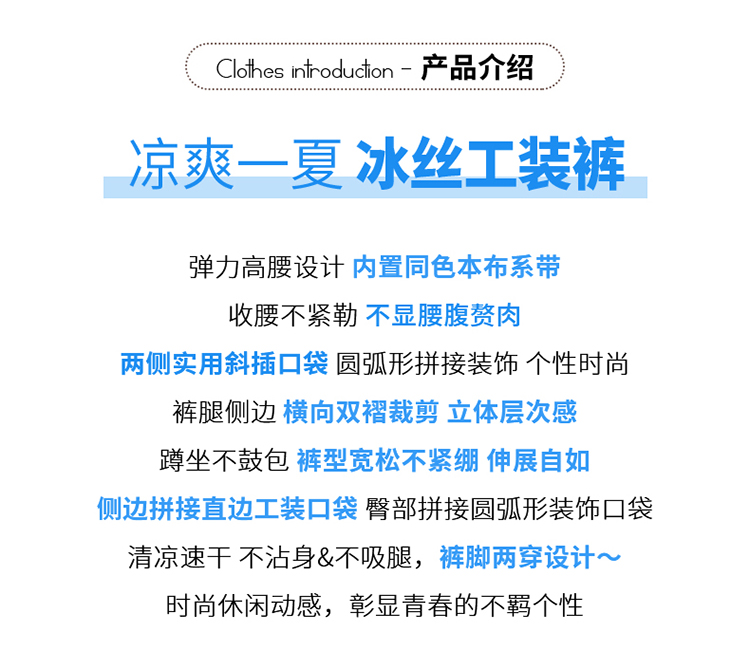 Clothes introduction - 产品介绍

凉爽一夏 冰丝工装裤

弹力高腰设计 内置同色本布系带

收腰不紧勒 不显腰腹赘肉

两侧实用斜插口袋 圆弧形拼接装饰 个性时尚

裤腿侧边 横向双褶裁剪 立体层次感

蹲坐不鼓包 裤型宽松不紧绷 伸展自如

侧边拼接直边工装口袋 臀部拼接圆弧形装饰口袋

清凉速干 不沾身&不吸腿，裤脚两穿设计~

时尚休闲动感，彰显青春的不羁个性